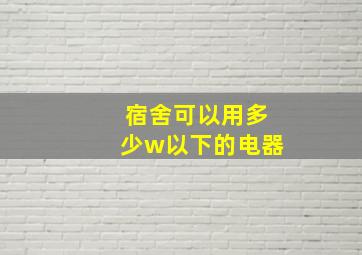 宿舍可以用多少w以下的电器